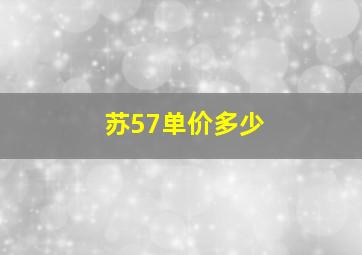 苏57单价多少